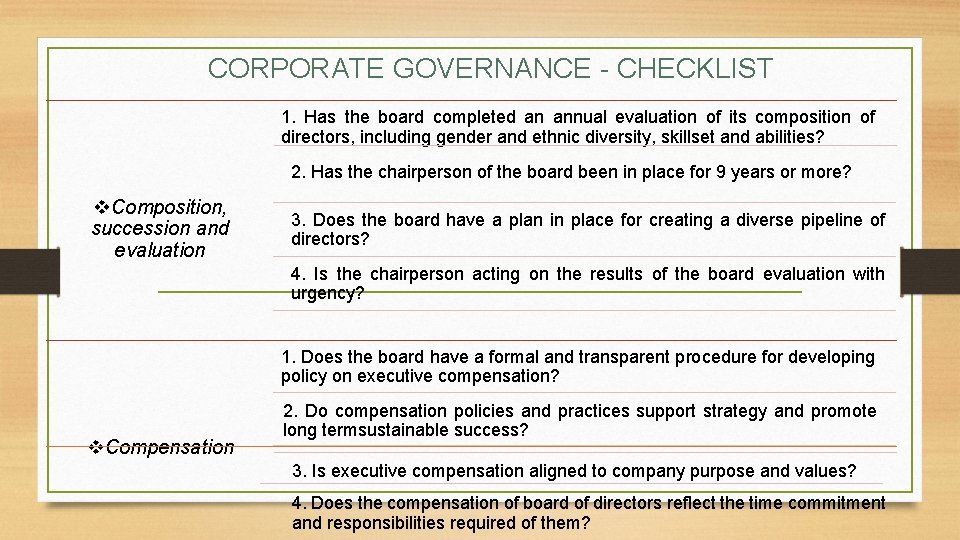 CORPORATE GOVERNANCE - CHECKLIST

❖Composition, succession and evaluation

1. Has the board completed an annual evaluation of its composition of directors, including gender and ethnic diversity, skillset and abilities?

2. Has the chairperson of the board been in place for 9 years or more?

3. Does the board have a plan in place for creating a diverse pipeline of directors?

4. Is the chairperson acting on the results of the board evaluation with urgency?

❖Compensation

1. Does the board have a formal and transparent procedure for developing policy on executive compensation?

2. Do compensation policies and practices support strategy and promote long termsustainable success?

3. Is executive compensation aligned to company purpose and values?

4. Does the compensation of board of directors reflect the time commitment and responsibilities required of them?